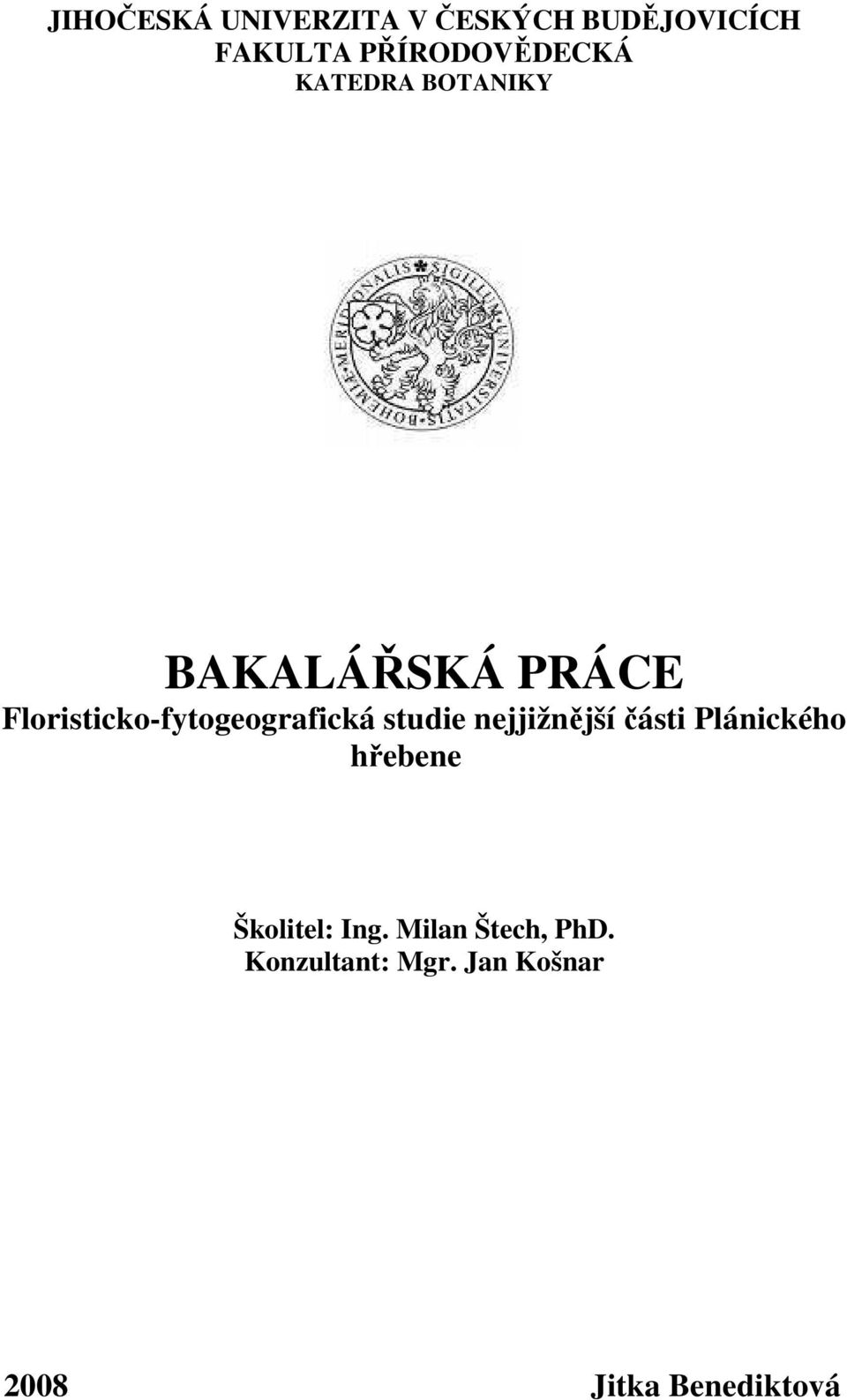 JIHOČESKÁ UNIVERZITA V ČESKÝCH BUDĚJOVICÍCH
FAKULTA PŘÍRODOVĚDECKÁ
KATEDRA BOTANIKY

SIGILLUM UNIVERSITATIS BOHEMIAE MERIDIONALIS

BAKALÁŘSKÁ PRÁCE
Floristicko-fytogeografická studie nejjižnější části Plánického hřebene

Školitel: Ing. Milan Štech, PhD.
Konzultant: Mgr. Jan Košnar

2008

Jitka Benediktová